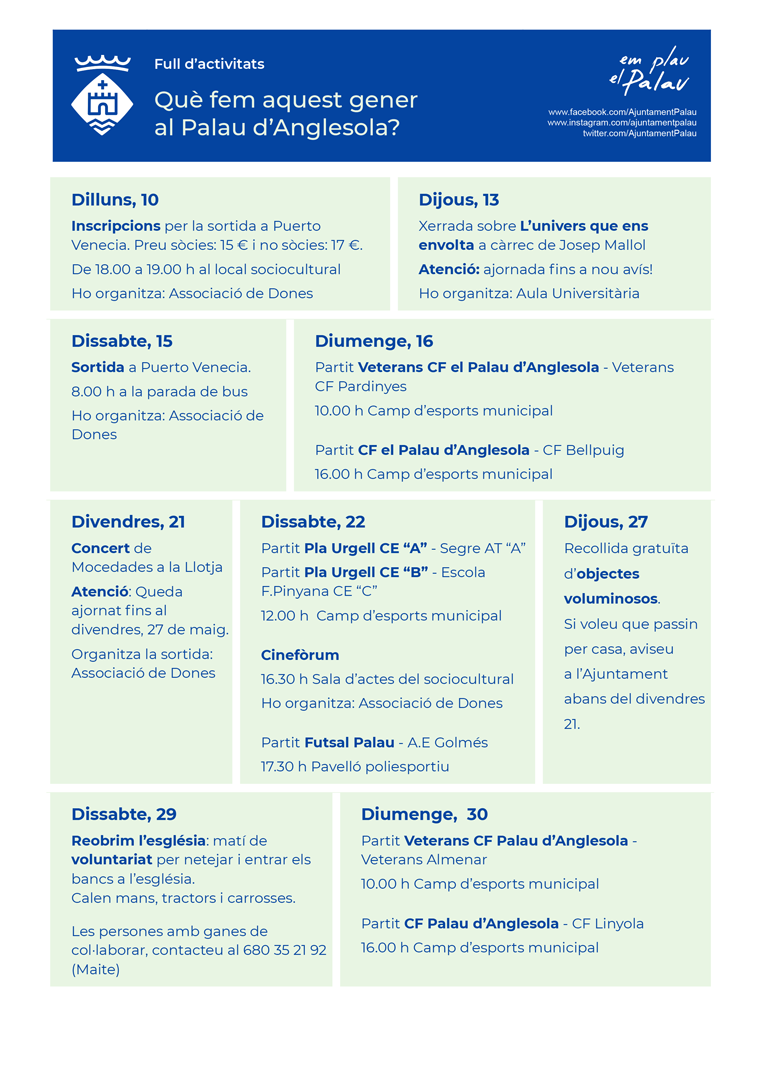 Full d'activitats

Què fem aquest gener al Palau d'Anglesola?

em plau el Palau

www.facebook.com/AjuntamentPalau
www.instagram.com/ajuntamentpalau
twitter.com/AjuntamentPalau

Dilluns, 10

Inscripcions per la sortida a Puerto Venecia. Preu sòcies: 15 € i no sòcies: 17 €.

De 18.00 a 19.00 h al local sociocultural

Ho organitza: Associació de Dones

Dijous, 13

Xerrada sobre L'univers que ens envolta a càrrec de Josep Mallol

Atenció: ajornada fins a nou avís!

Ho organitza: Aula Universitària

Dissabte, 15

Sortida a Puerto Venecia.

8.00 h a la parada de bus

Ho organitza: Associació de Dones

Diumenge, 16

Partit Veterans CF el Palau d'Anglesola - Veterans CF Pardinyes

10.00 h Camp d'esports municipal

Partit CF el Palau d'Anglesola - CF Bellpuig

16.00 h Camp d'esports municipal

Divendres, 21

Concert de Mocedades a la Llotja

Atenció: Queda ajornat fins al divendres, 27 de maig.

Organitza la sortida: Associació de Dones

Dissabte, 22

Partit Pla Urgell CE "A" - Segre AT "A"

Partit Pla Urgell CE "B" - Escola F.Pinyana CE "C"

12.00 h Camp d'esports municipal

Cinefòrum

16.30 h Sala d'actes del sociocultural

Ho organitza: Associació de Dones

Partit Futsal Palau - A.E Golmés

17.30 h Pavelló poliesportiu

Dijous, 27

Recollida gratuïta d'objectes voluminosos.

Si voleu que passin per casa, aviseu a l'Ajuntament abans del divendres 21.

Dissabte, 29

Reobrim l'església: matí de voluntariat per netejar i entrar els bancs a l'església.
Calen mans, tractors i carrosses.

Les persones amb ganes de col·laborar, contacteu al 680 35 21 92 (Maite)

Diumenge, 30

Partit Veterans CF Palau d'Anglesola - Veterans Almenar

10.00 h Camp d'esports municipal

Partit CF Palau d'Anglesola - CF Linyola

16.00 h Camp d'esports municipal